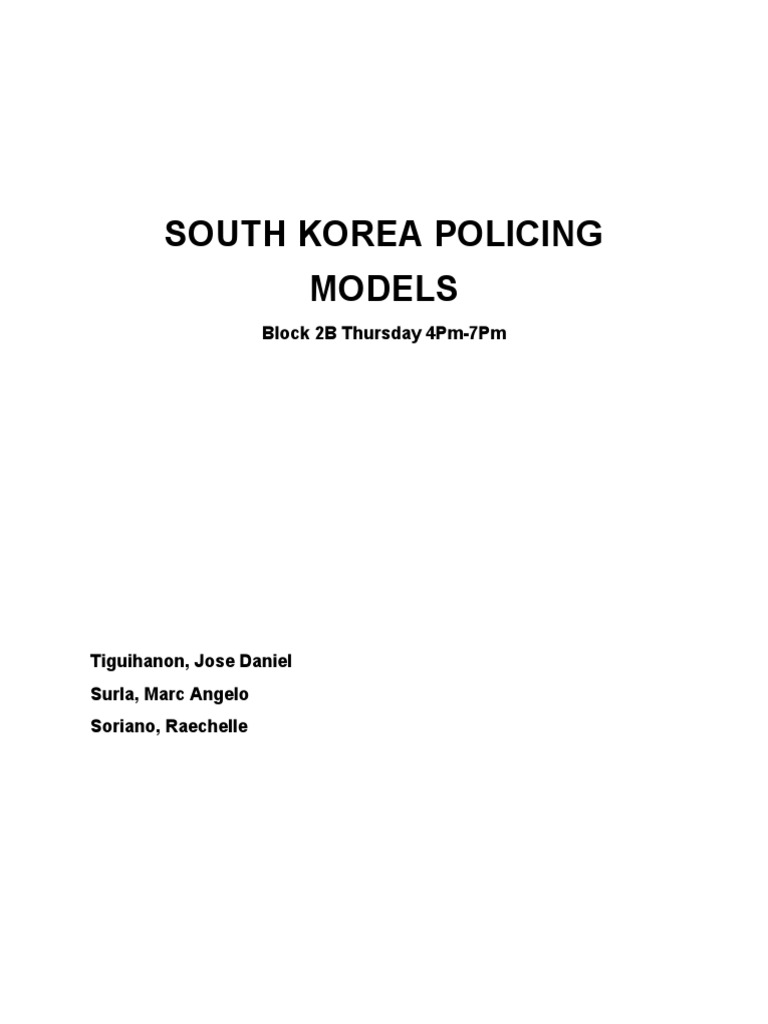 SOUTH KOREA POLICING MODELS

Block 2B Thursday 4Pm-7Pm

Tiguihanon, Jose Daniel
Surla, Marc Angelo
Soriano, Raechelle